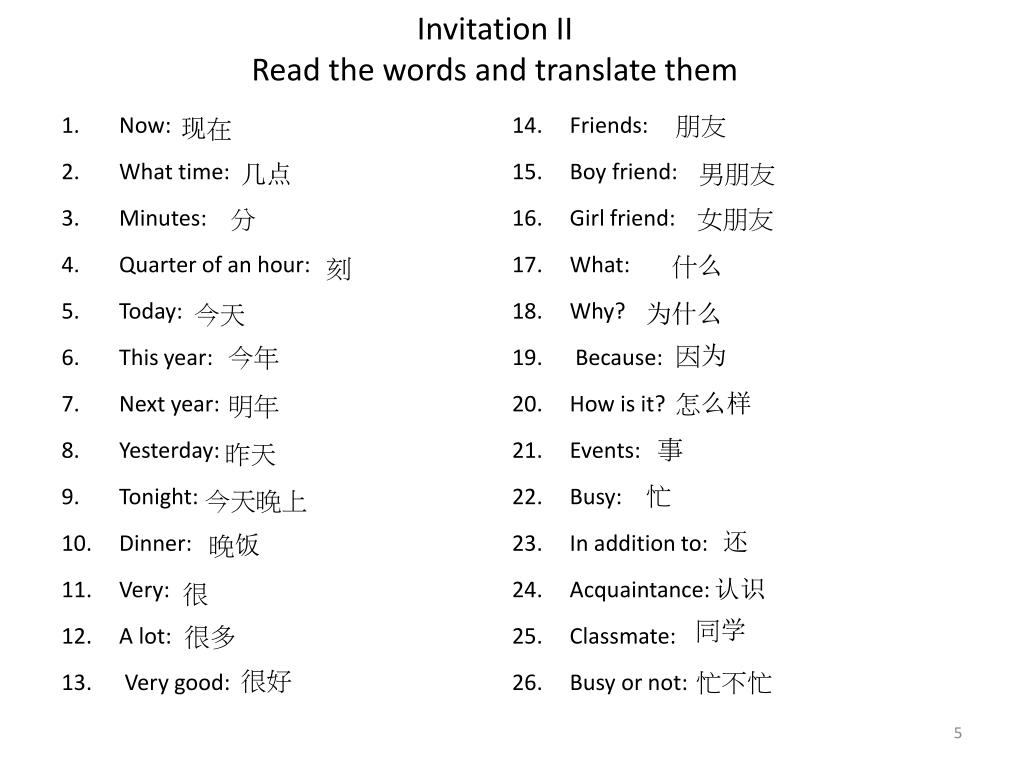 Invitation II
Read the words and translate them

1. Now: 现在
2. What time: 几点
3. Minutes: 分
4. Quarter of an hour: 刻
5. Today: 今天
6. This year: 今年
7. Next year: 明年
8. Yesterday: 昨天
9. Tonight: 今天晚上
10. Dinner: 晚饭
11. Very: 很
12. A lot: 很多
13. Very good: 很好

14. Friends: 朋友
15. Boy friend: 男朋友
16. Girl friend: 女朋友
17. What: 什么
18. Why? 为什么
19. Because: 因为
20. How is it? 怎么样
21. Events: 事
22. Busy: 忙
23. In addition to: 还
24. Acquaintance: 认识
25. Classmate: 同学
26. Busy or not: 忙不忙

5